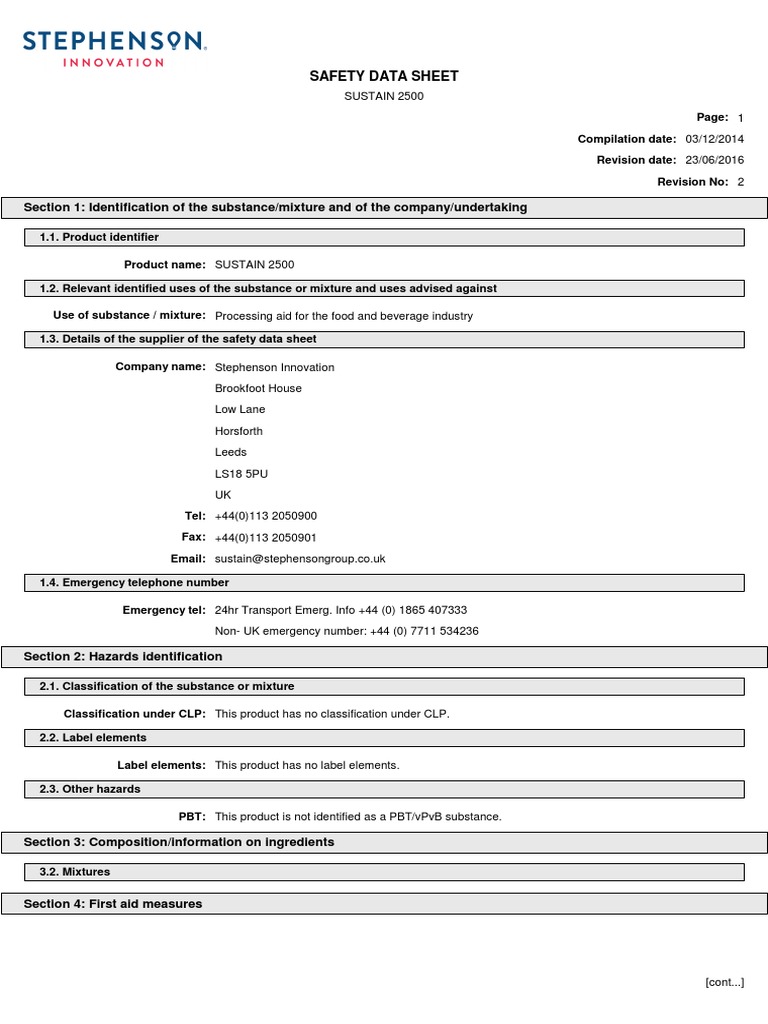 STEPHENSON
INNOVATION

SAFETY DATA SHEET

SUSTAIN 2500

Page: 1

Compilation date: 03/12/2014

Revision date: 23/06/2016

Revision No: 2

Section 1: Identification of the substance/mixture and of the company/undertaking

1.1. Product identifier

Product name: SUSTAIN 2500

1.2. Relevant identified uses of the substance or mixture and uses advised against

Use of substance / mixture: Processing aid for the food and beverage industry

1.3. Details of the supplier of the safety data sheet

Company name: Stephenson Innovation
Brookfoot House
Low Lane
Horsforth
Leeds
LS18 5PU
UK

Tel: +44(0)113 2050900

Fax: +44(0)113 2050901

Email: sustain@stephensongroup.co.uk

1.4. Emergency telephone number

Emergency tel: 24hr Transport Emerg. Info +44 (0) 1865 407333
Non- UK emergency number: +44 (0) 7711 534236

Section 2: Hazards identification

2.1. Classification of the substance or mixture

Classification under CLP: This product has no classification under CLP.

2.2. Label elements

Label elements: This product has no label elements.

2.3. Other hazards

PBT: This product is not identified as a PBT/vPvB substance.

Section 3: Composition/information on ingredients

3.2. Mixtures

Section 4: First aid measures

[cont...]